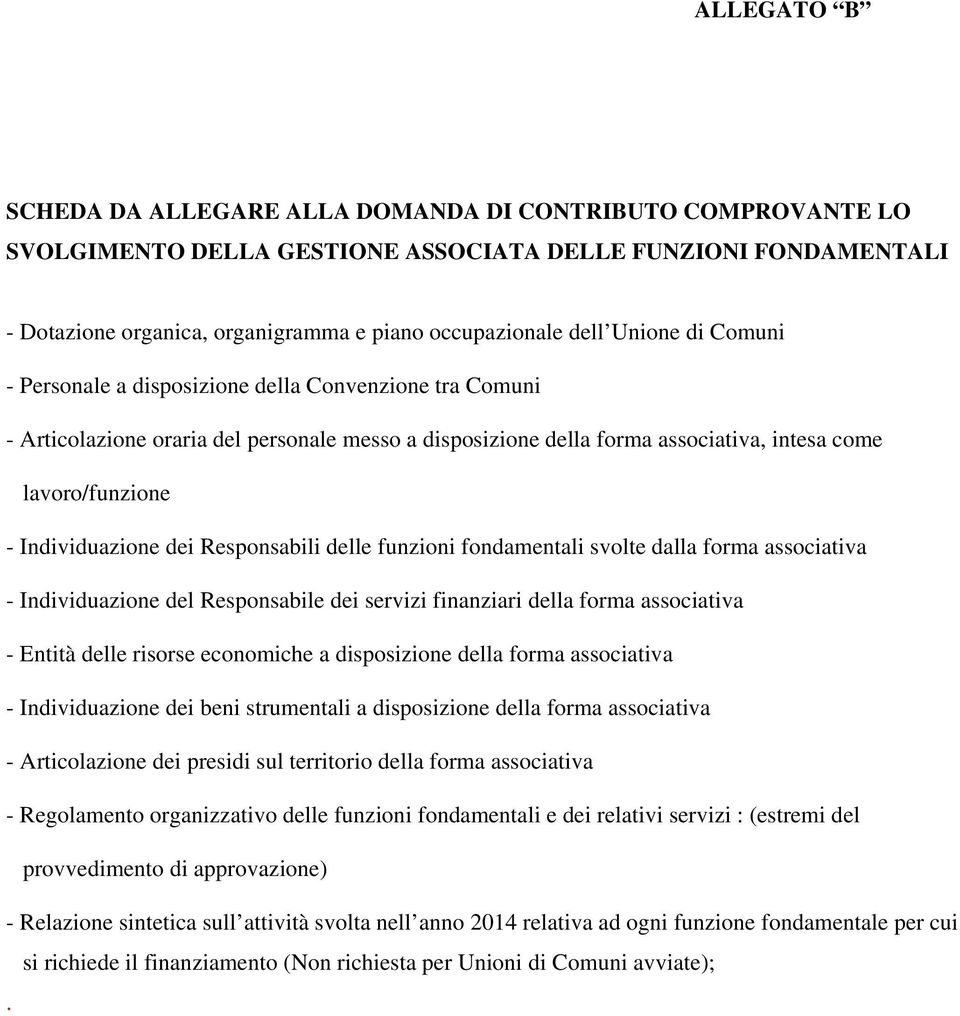 ALLEGATO “B”

SCHEDA DA ALLEGARE ALLA DOMANDA DI CONTRIBUTO COMPROVANTE LO SVOLGIMENTO DELLA GESTIONE ASSOCIATA DELLE FUNZIONI FONDAMENTALI

- Dotazione organica, organigramma e piano occupazionale dell’Unione di Comuni

- Personale a disposizione della Convenzione tra Comuni

- Articolazione oraria del personale messo a disposizione della forma associativa, intesa come lavoro/funzione

- Individuazione dei Responsabili delle funzioni fondamentali svolte dalla forma associativa

- Individuazione del Responsabile dei servizi finanziari della forma associativa

- Entità delle risorse economiche a disposizione della forma associativa

- Individuazione dei beni strumentali a disposizione della forma associativa

- Articolazione dei presidi sul territorio della forma associativa

- Regolamento organizzativo delle funzioni fondamentali e dei relativi servizi : (estremi del provvedimento di approvazione)

- Relazione sintetica sull’attività svolta nell’anno 2014 relativa ad ogni funzione fondamentale per cui si richiede il finanziamento (Non richiesta per Unioni di Comuni avviate);

.